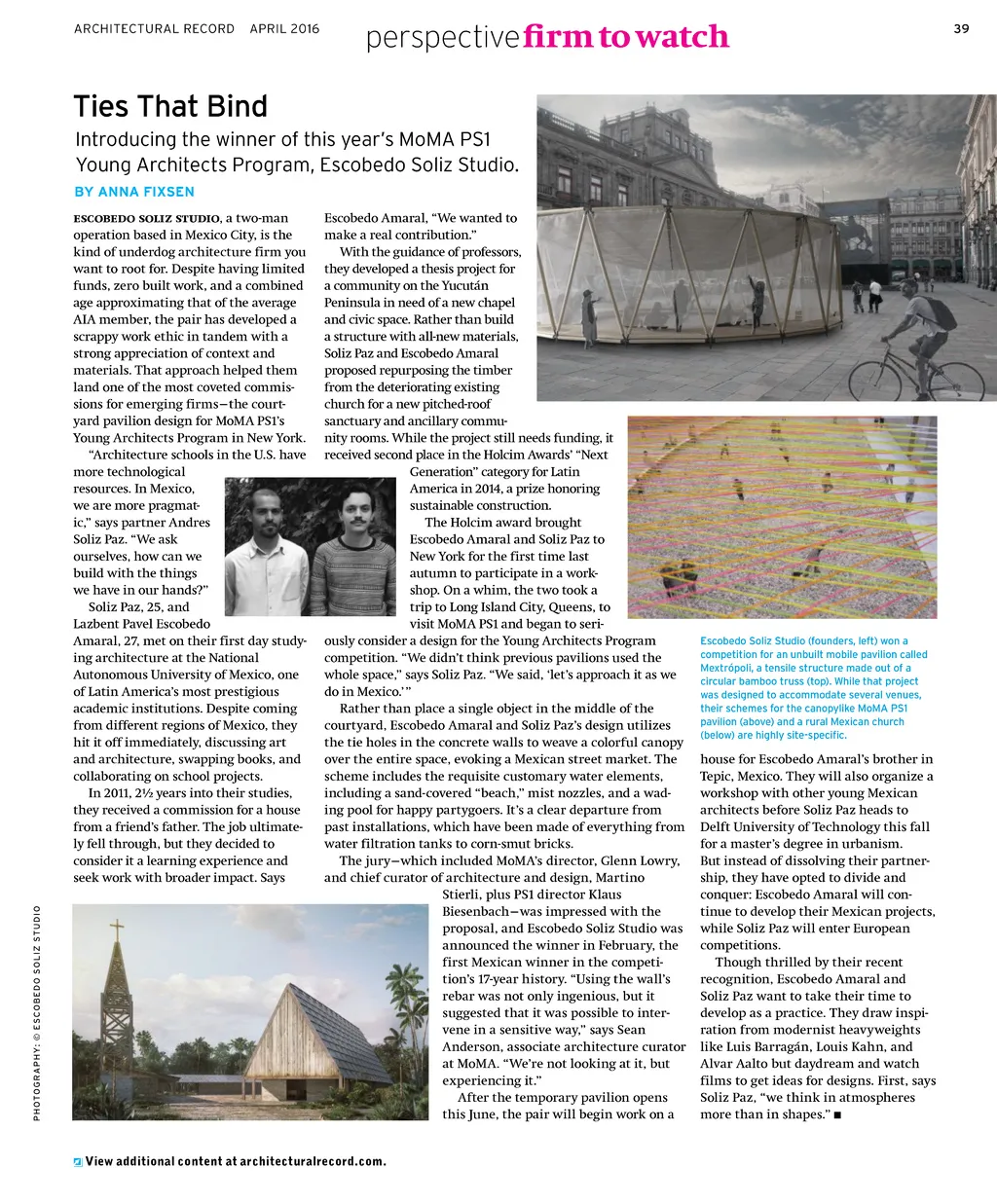 ARCHITECTURAL RECORD APRIL 2016

perspective firm to watch

39

Ties That Bind

Introducing the winner of this year's MoMA PS1 Young Architects Program, Escobedo Soliz Studio.

BY ANNA FIXSEN

ESCOBEDO SOLIZ STUDIO, a two-man operation based in Mexico City, is the kind of underdog architecture firm you want to root for. Despite having limited funds, zero built work, and a combined age approximating that of the average AIA member, the pair has developed a scrappy work ethic in tandem with a strong appreciation of context and materials. That approach helped them land one of the most coveted commissions for emerging firms—the courtyard pavilion design for MoMA PS1's Young Architects Program in New York.

"Architecture schools in the U.S. have more technological resources. In Mexico, we are more pragmatic," says partner Andres Soliz Paz. "We ask ourselves, how can we build with the things we have in our hands?"

Soliz Paz, 25, and Lazbent Pavel Escobedo Amaral, 27, met on their first day studying architecture at the National Autonomous University of Mexico, one of Latin America's most prestigious academic institutions. Despite coming from different regions of Mexico, they hit it off immediately, discussing art and architecture, swapping books, and collaborating on school projects.

In 2011, 2½ years into their studies, they received a commission for a house from a friend's father. The job ultimately fell through, but they decided to consider it a learning experience and seek work with broader impact. Says Escobedo Amaral, "We wanted to make a real contribution."

With the guidance of professors, they developed a thesis project for a community on the Yucután Peninsula in need of a new chapel and civic space. Rather than build a structure with all-new materials, Soliz Paz and Escobedo Amaral proposed repurposing the timber from the deteriorating existing church for a new pitched-roof sanctuary and ancillary community rooms. While the project still needs funding, it received second place in the Holcim Awards' "Next Generation" category for Latin America in 2014, a prize honoring sustainable construction.

The Holcim award brought Escobedo Amaral and Soliz Paz to New York for the first time last autumn to participate in a workshop. On a whim, the two took a trip to Long Island City, Queens, to visit MoMA PS1 and began to seriously consider a design for the Young Architects Program competition. "We didn't think previous pavilions used the whole space," says Soliz Paz. "We said, 'let's approach it as we do in Mexico.'"

Rather than place a single object in the middle of the courtyard, Escobedo Amaral and Soliz Paz's design utilizes the tie holes in the concrete walls to weave a colorful canopy over the entire space, evoking a Mexican street market. The scheme includes the requisite customary water elements, including a sand-covered "beach," mist nozzles, and a wading pool for happy partygoers. It's a clear departure from past installations, which have been made of everything from water filtration tanks to corn-smut bricks.

The jury—which included MoMA's director, Glenn Lowry, and chief curator of architecture and design, Martino Stierli, plus PS1 director Klaus Biesenbach—was impressed with the proposal, and Escobedo Soliz Studio was announced the winner in February, the first Mexican winner in the competition's 17-year history. "Using the wall's rebar was not only ingenious, but it suggested that it was possible to intervene in a sensitive way," says Sean Anderson, associate architecture curator at MoMA. "We're not looking at it, but experiencing it."

After the temporary pavilion opens this June, the pair will begin work on a house for Escobedo Amaral's brother in Tepic, Mexico. They will also organize a workshop with other young Mexican architects before Soliz Paz heads to Delft University of Technology this fall for a master's degree in urbanism. But instead of dissolving their partnership, they have opted to divide and conquer: Escobedo Amaral will continue to develop their Mexican projects, while Soliz Paz will enter European competitions.

Though thrilled by their recent recognition, Escobedo Amaral and Soliz Paz want to take their time to develop as a practice. They draw inspiration from modernist heavyweights like Luis Barragán, Louis Kahn, and Alvar Aalto but daydream and watch films to get ideas for designs. First, says Soliz Paz, "we think in atmospheres more than in shapes." ■

Escobedo Soliz Studio (founders, left) won a competition for an unbuilt mobile pavilion called Mextrópoli, a tensile structure made out of a circular bamboo truss (top). While that project was designed to accommodate several venues, their schemes for the canopylike MoMA PS1 pavilion (above) and a rural Mexican church (below) are highly site-specific.

PHOTOGRAPHY: © ESCOBEDO SOLIZ STUDIO

View additional content at architecturalrecord.com.